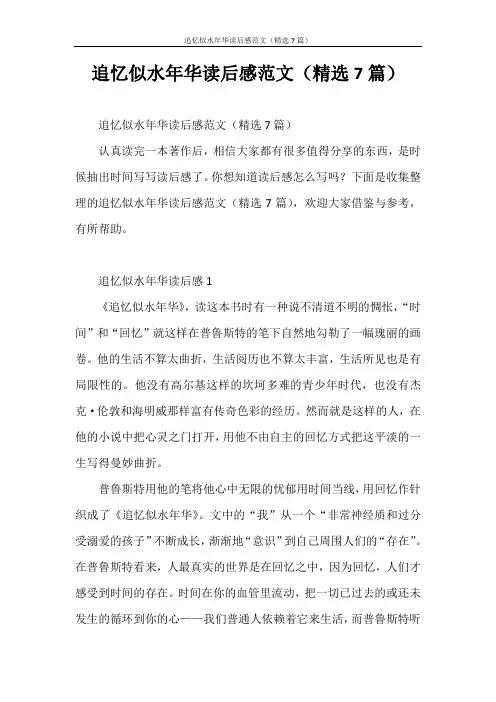 追忆似水年华读后感范文（精选 7 篇）

追忆似水年华读后感范文（精选 7 篇）

追忆似水年华读后感范文（精选 7 篇）

认真读完一本著作后，相信大家都有很多值得分享的东西，是时候抽出时间写写读后感了。你想知道读后感怎么写吗？下面是收集整理的追忆似水年华读后感范文（精选 7 篇），欢迎大家借鉴与参考，有所帮助。

追忆似水年华读后感 1

《追忆似水年华》，读这本书时有一种说不清道不明的惆怅，“时间”和“回忆”就这样在普鲁斯特的笔下自然地勾勒了一幅瑰丽的画卷。他的生活不算太曲折，生活阅历也不算太丰富，生活所见也是有局限性的。他没有高尔基这样的坎坷多难的青少年时代，也没有杰克·伦敦和海明威那样富有传奇色彩的经历。然而就是这样的人，在他的小说中把心灵之门打开，用他不由自主的回忆方式把这平淡的一生写得曼妙曲折。

普鲁斯特用他的笔将他心中无限的忧郁用时间当线，用回忆作针织成了《追忆似水年华》。文中的“我”从一个“非常神经质和过分受溺爱的孩子”不断成长，渐渐地“意识”到自己周围人们的“存在”。在普鲁斯特看来，人最真实的世界是在回忆之中，因为回忆，人们才感受到时间的存在。时间在你的血管里流动，把一切已过去的或还未发生的循环到你的心——我们普通人依赖着它来生活，而普鲁斯特听